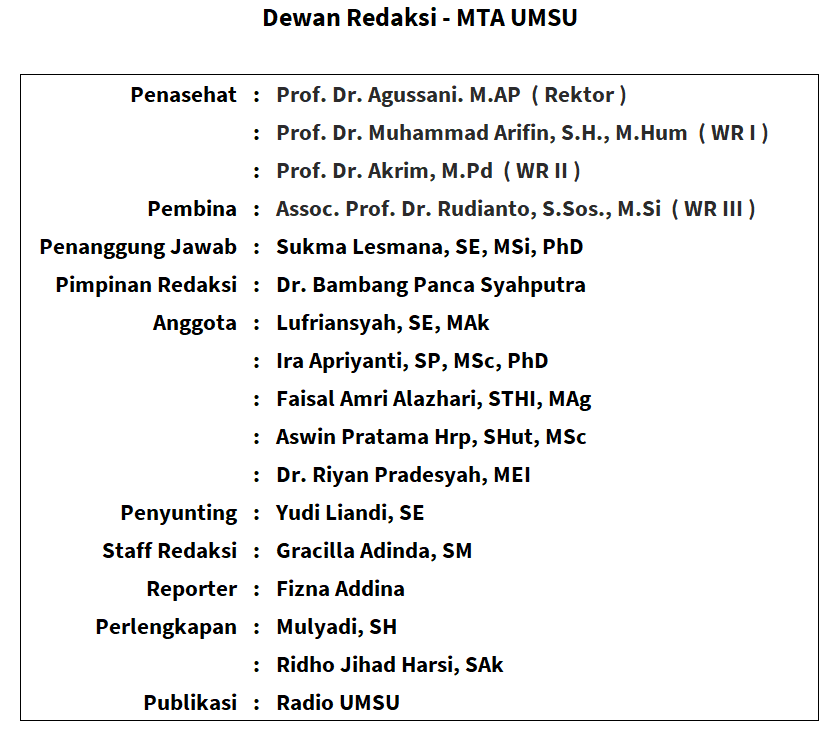 Dewan Redaksi - MTA UMSU

| | | |
|---|---|---|
| Penasehat | : | Prof. Dr. Agussani. M.AP ( Rektor ) |
| | : | Prof. Dr. Muhammad Arifin, S.H., M.Hum ( WR I ) |
| | : | Prof. Dr. Akrim, M.Pd ( WR II ) |
| Pembina | : | Assoc. Prof. Dr. Rudianto, S.Sos., M.Si ( WR III ) |
| Penanggung Jawab | : | Sukma Lesmana, SE, MSi, PhD |
| Pimpinan Redaksi | : | Dr. Bambang Panca Syahputra |
| Anggota | : | Lufriansyah, SE, MAk |
| | : | Ira Apriyanti, SP, MSc, PhD |
| | : | Faisal Amri Alazhari, STHI, MAg |
| | : | Aswin Pratama Hrp, SHut, MSc |
| | : | Dr. Riyan Pradesyah, MEI |
| Penyunting | : | Yudi Liandi, SE |
| Staff Redaksi | : | Gracilla Adinda, SM |
| Reporter | : | Fizna Addina |
| Perlengkapan | : | Mulyadi, SH |
| | : | Ridho Jihad Harsi, SAk |
| Publikasi | : | Radio UMSU |